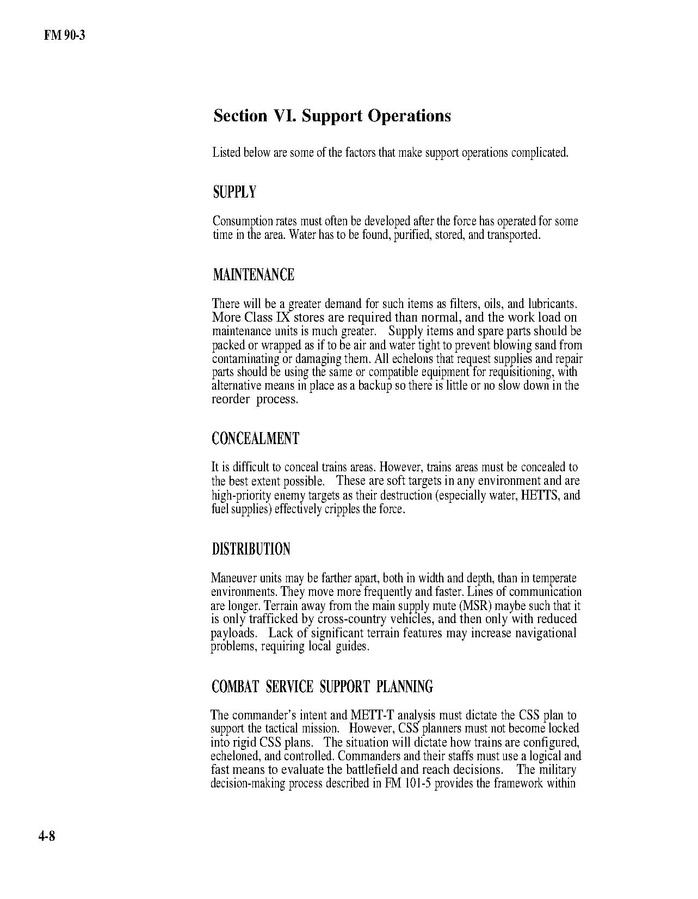 FM 90-3

Section VI. Support Operations

Listed below are some of the factors that make support operations complicated.

SUPPLY

Consumption rates must often be developed after the force has operated for some time in the area. Water has to be found, purified, stored, and transported.

MAINTENANCE

There will be a greater demand for such items as filters, oils, and lubricants. More Class IX stores are required than normal, and the work load on maintenance units is much greater. Supply items and spare parts should be packed or wrapped as if to be air and water tight to prevent blowing sand from contaminating or damaging them. All echelons that request supplies and repair parts should be using the same or compatible equipment for requisitioning, with alternative means in place as a backup so there is little or no slow down in the reorder process.

CONCEALMENT

It is difficult to conceal trains areas. However, trains areas must be concealed to the best extent possible. These are soft targets in any environment and are high-priority enemy targets as their destruction (especially water, HETTS, and fuel supplies) effectively cripples the force.

DISTRIBUTION

Maneuver units may be farther apart, both in width and depth, than in temperate environments. They move more frequently and faster. Lines of communication are longer. Terrain away from the main supply mute (MSR) maybe such that it is only trafficked by cross-country vehicles, and then only with reduced payloads. Lack of significant terrain features may increase navigational problems, requiring local guides.

COMBAT SERVICE SUPPORT PLANNING

The commander's intent and METT-T analysis must dictate the CSS plan to support the tactical mission. However, CSS planners must not become locked into rigid CSS plans. The situation will dictate how trains are configured, echeloned, and controlled. Commanders and their staffs must use a logical and fast means to evaluate the battlefield and reach decisions. The military decision-making process described in FM 101-5 provides the framework within

4-8